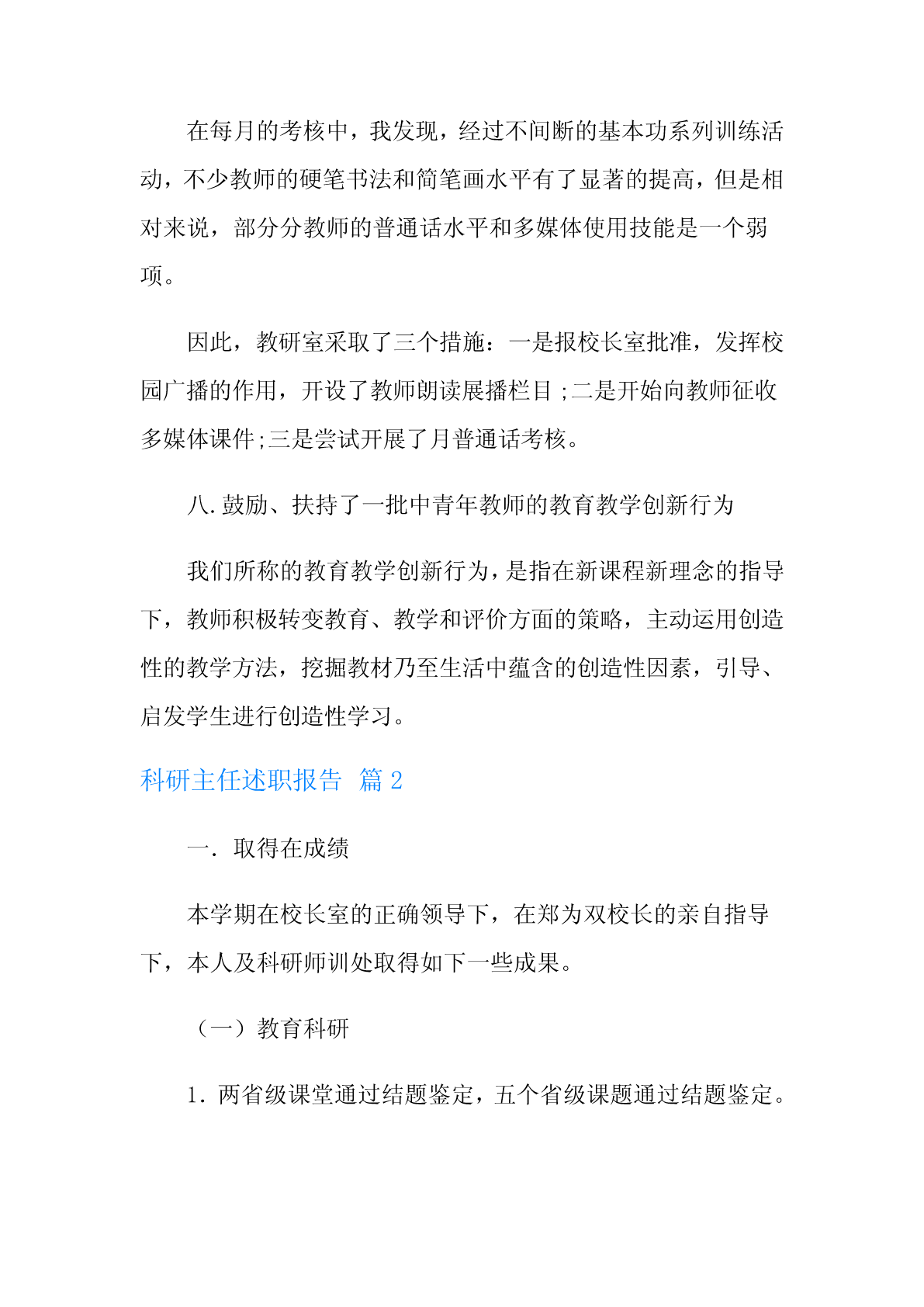 在每月的考核中，我发现，经过不间断的基本功系列训练活动，不少教师的硬笔书法和简笔画水平有了显著的提高，但是相对来说，部分分教师的普通话水平和多媒体使用技能是一个弱项。

因此，教研室采取了三个措施：一是报校长室批准，发挥校园广播的作用，开设了教师朗读展播栏目;二是开始向教师征收多媒体课件;三是尝试开展了月普通话考核。

八.鼓励、扶持了一批中青年教师的教育教学创新行为

我们所称的教育教学创新行为，是指在新课程新理念的指导下，教师积极转变教育、教学和评价方面的策略，主动运用创造性的教学方法，挖掘教材乃至生活中蕴含的创造性因素，引导、启发学生进行创造性学习。

科研主任述职报告 篇2

一. 取得在成绩

本学期在校长室的正确领导下，在郑为双校长的亲自指导下，本人及科研师训处取得如下一些成果。

（一）教育科研

1. 两省级课堂通过结题鉴定，五个省级课题通过结题鉴定。